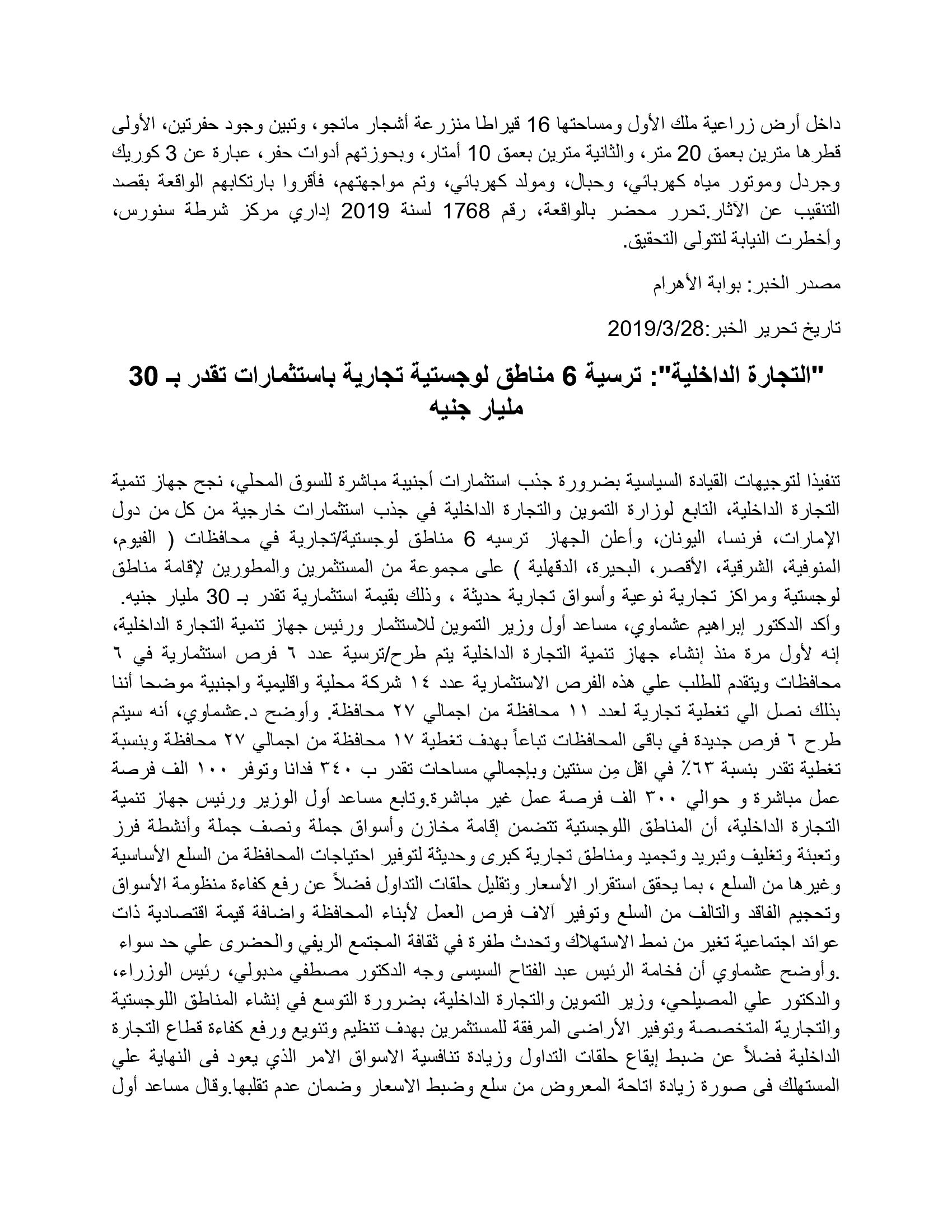 داخل أرض زراعية ملك الأول ومساحتها 16 قيراطا منزرعة أشجار مانجو، وتبين وجود حفرتين، الأولى قطرها مترين بعمق 20 متر، والثانية مترين بعمق 10 أمتار، وبحوزتهم أدوات حفر، عبارة عن 3 كوريك وجردل وموتور مياه كهربائي، وحبال، ومولد كهربائي، وتم مواجهتهم، فأقروا بارتكابهم الواقعة بقصد التنقيب عن الآثار.تحرر محضر بالواقعة، رقم 1768 لسنة 2019 إداري مركز شرطة سنورس، وأخطرت النيابة لتتولى التحقيق.

مصدر الخبر: بوابة الأهرام

تاريخ تحرير الخبر:2019/3/28

"التجارة الداخلية": ترسية 6 مناطق لوجستية تجارية باستثمارات تقدر بـ 30 مليار جنيه

تنفيذا لتوجيهات القيادة السياسية بضرورة جذب استثمارات أجنبية مباشرة للسوق المحلي، نجح جهاز تنمية التجارة الداخلية، التابع لوزارة التموين والتجارة الداخلية في جذب استثمارات خارجية من كل من دول الإمارات، فرنسا، اليونان، وأعلن الجهاز ترسيه 6 مناطق لوجستية/تجارية في محافظات ( الفيوم، المنوفية، الشرقية، الأقصر، البحيرة، الدقهلية ) على مجموعة من المستثمرين والمطورين لإقامة مناطق لوجستية ومراكز تجارية نوعية وأسواق تجارية حديثة ، وذلك بقيمة استثمارية تقدر بـ 30 مليار جنيه. وأكد الدكتور إبراهيم عشماوي، مساعد أول وزير التموين للاستثمار ورئيس جهاز تنمية التجارة الداخلية، إنه لأول مرة منذ إنشاء جهاز تنمية التجارة الداخلية يتم طرح/ترسية عدد ٦ فرص استثمارية في ٦ محافظات ويتقدم للطلب علي هذه الفرص الاستثمارية عدد ١٤ شركة محلية واقليمية واجنبية موضحا أننا بذلك نصل الي تغطية تجارية لعدد ١١ محافظة من اجمالي ٢٧ محافظة. وأوضح د.عشماوي، أنه سيتم طرح ٦ فرص جديدة في باقى المحافظات تباعاً بهدف تغطية ١٧ محافظة من اجمالي ٢٧ محافظة وبنسبة تغطية تقدر بنسبة ٦٣٪ في اقل مِن سنتين وبإجمالي مساحات تقدر ب ٣٤٠ فدانا وتوفر ١٠٠ الف فرصة عمل مباشرة و حوالي ٣٠٠ الف فرصة عمل غير مباشرة.وتابع مساعد أول الوزير ورئيس جهاز تنمية التجارة الداخلية، أن المناطق اللوجستية تتضمن إقامة مخازن وأسواق جملة ونصف جملة وأنشطة فرز وتعبئة وتغليف وتبريد وتجميد ومناطق تجارية كبرى وحديثة لتوفير احتياجات المحافظة من السلع الأساسية وغيرها من السلع ، بما يحقق استقرار الأسعار وتقليل حلقات التداول فضلاً عن رفع كفاءة منظومة الأسواق وتحجيم الفاقد والتالف من السلع وتوفير آلاف فرص العمل لأبناء المحافظة واضافة قيمة اقتصادية ذات عوائد اجتماعية تغير من نمط الاستهلاك وتحدث طفرة في ثقافة المجتمع الريفي والحضرى علي حد سواء .وأوضح عشماوي أن فخامة الرئيس عبد الفتاح السيسى وجه الدكتور مصطفي مدبولي، رئيس الوزراء، والدكتور علي المصيلحي، وزير التموين والتجارة الداخلية، بضرورة التوسع في إنشاء المناطق اللوجستية والتجارية المتخصصة وتوفير الأراضى المرفقة للمستثمرين بهدف تنظيم وتنويع ورفع كفاءة قطاع التجارة الداخلية فضلاً عن ضبط إيقاع حلقات التداول وزيادة تنافسية الاسواق الامر الذي يعود فى النهاية علي المستهلك فى صورة زيادة اتاحة المعروض من سلع وضبط الاسعار وضمان عدم تقلبها.وقال مساعد أول